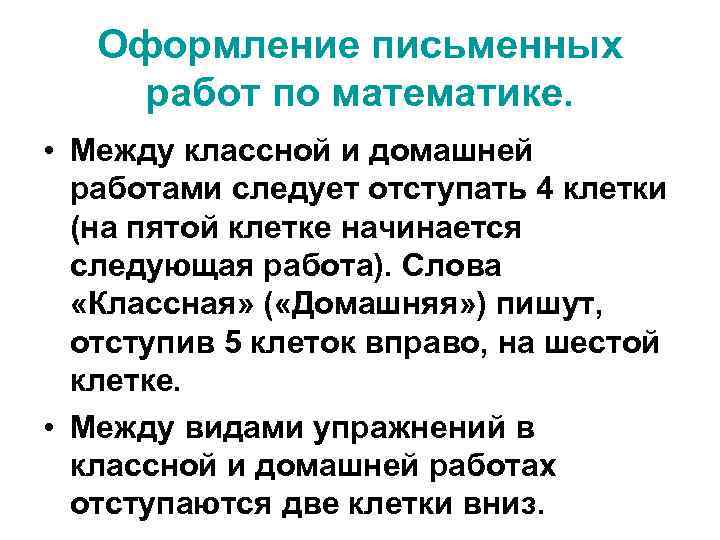 Оформление письменных работ по математике.

• Между классной и домашней работами следует отступать 4 клетки (на пятой клетке начинается следующая работа). Слова «Классная» («Домашняя») пишут, отступив 5 клеток вправо, на шестой клетке.

• Между видами упражнений в классной и домашней работах отступаются две клетки вниз.